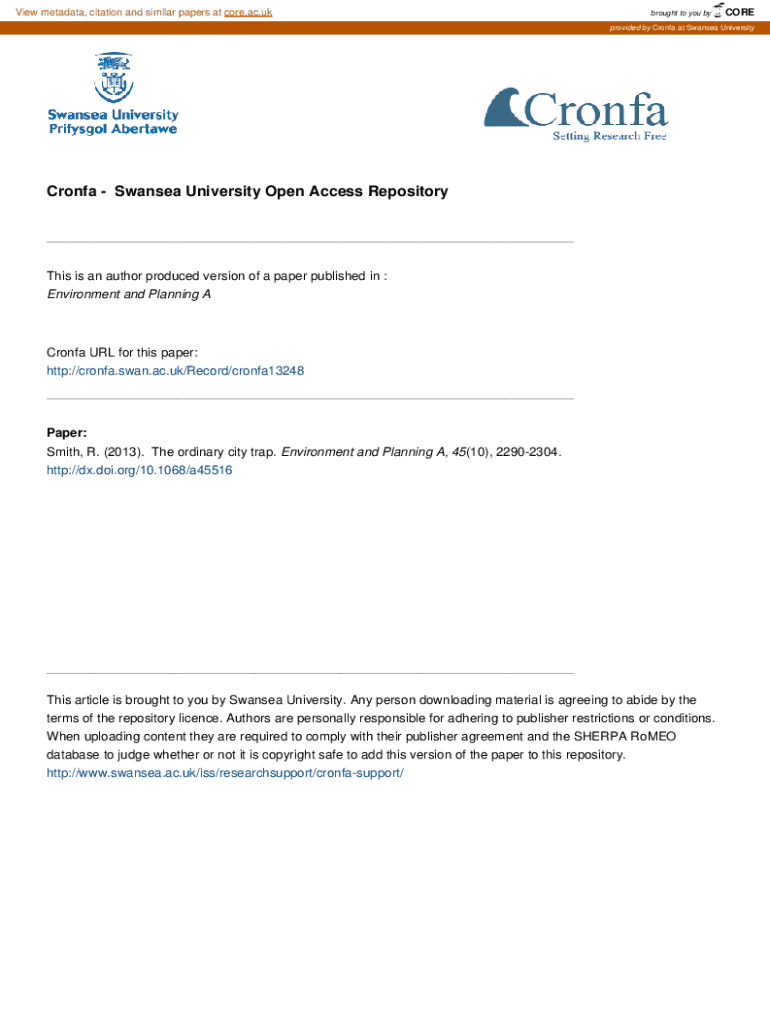 View metadata, citation and similar papers at core.ac.uk

brought to you by CORE

provided by Cronfa at Swansea University

Swansea University
Prifysgol Abertawe

Cronfa
Setting Research Free

Cronfa - Swansea University Open Access Repository

This is an author produced version of a paper published in :
Environment and Planning A

Cronfa URL for this paper:
http://cronfa.swan.ac.uk/Record/cronfa13248

Paper:
Smith, R. (2013). The ordinary city trap. Environment and Planning A, 45(10), 2290-2304.
http://dx.doi.org/10.1068/a45516

This article is brought to you by Swansea University. Any person downloading material is agreeing to abide by the terms of the repository licence. Authors are personally responsible for adhering to publisher restrictions or conditions. When uploading content they are required to comply with their publisher agreement and the SHERPA RoMEO database to judge whether or not it is copyright safe to add this version of the paper to this repository.
http://www.swansea.ac.uk/iss/researchsupport/cronfa-support/